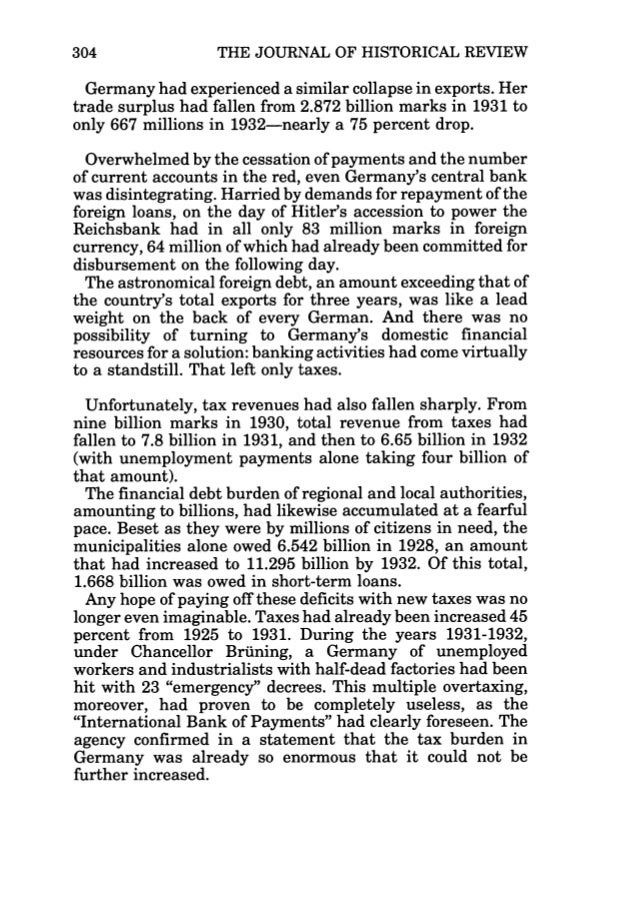 304 THE JOURNAL OF HISTORICAL REVIEW

Germany had experienced a similar collapse in exports. Her trade surplus had fallen from 2.872 billion marks in 1931 to only 667 millions in 1932—nearly a 75 percent drop.

Overwhelmed by the cessation of payments and the number of current accounts in the red, even Germany's central bank was disintegrating. Harried by demands for repayment of the foreign loans, on the day of Hitler's accession to power the Reichsbank had in all only 83 million marks in foreign currency, 64 million of which had already been committed for disbursement on the following day.

The astronomical foreign debt, an amount exceeding that of the country's total exports for three years, was like a lead weight on the back of every German. And there was no possibility of turning to Germany's domestic financial resources for a solution: banking activities had come virtually to a standstill. That left only taxes.

Unfortunately, tax revenues had also fallen sharply. From nine billion marks in 1930, total revenue from taxes had fallen to 7.8 billion in 1931, and then to 6.65 billion in 1932 (with unemployment payments alone taking four billion of that amount).

The financial debt burden of regional and local authorities, amounting to billions, had likewise accumulated at a fearful pace. Beset as they were by millions of citizens in need, the municipalities alone owed 6.542 billion in 1928, an amount that had increased to 11.295 billion by 1932. Of this total, 1.668 billion was owed in short-term loans.

Any hope of paying off these deficits with new taxes was no longer even imaginable. Taxes had already been increased 45 percent from 1925 to 1931. During the years 1931-1932, under Chancellor Brüning, a Germany of unemployed workers and industrialists with half-dead factories had been hit with 23 "emergency" decrees. This multiple overtaxing, moreover, had proven to be completely useless, as the "International Bank of Payments" had clearly foreseen. The agency confirmed in a statement that the tax burden in Germany was already so enormous that it could not be further increased.